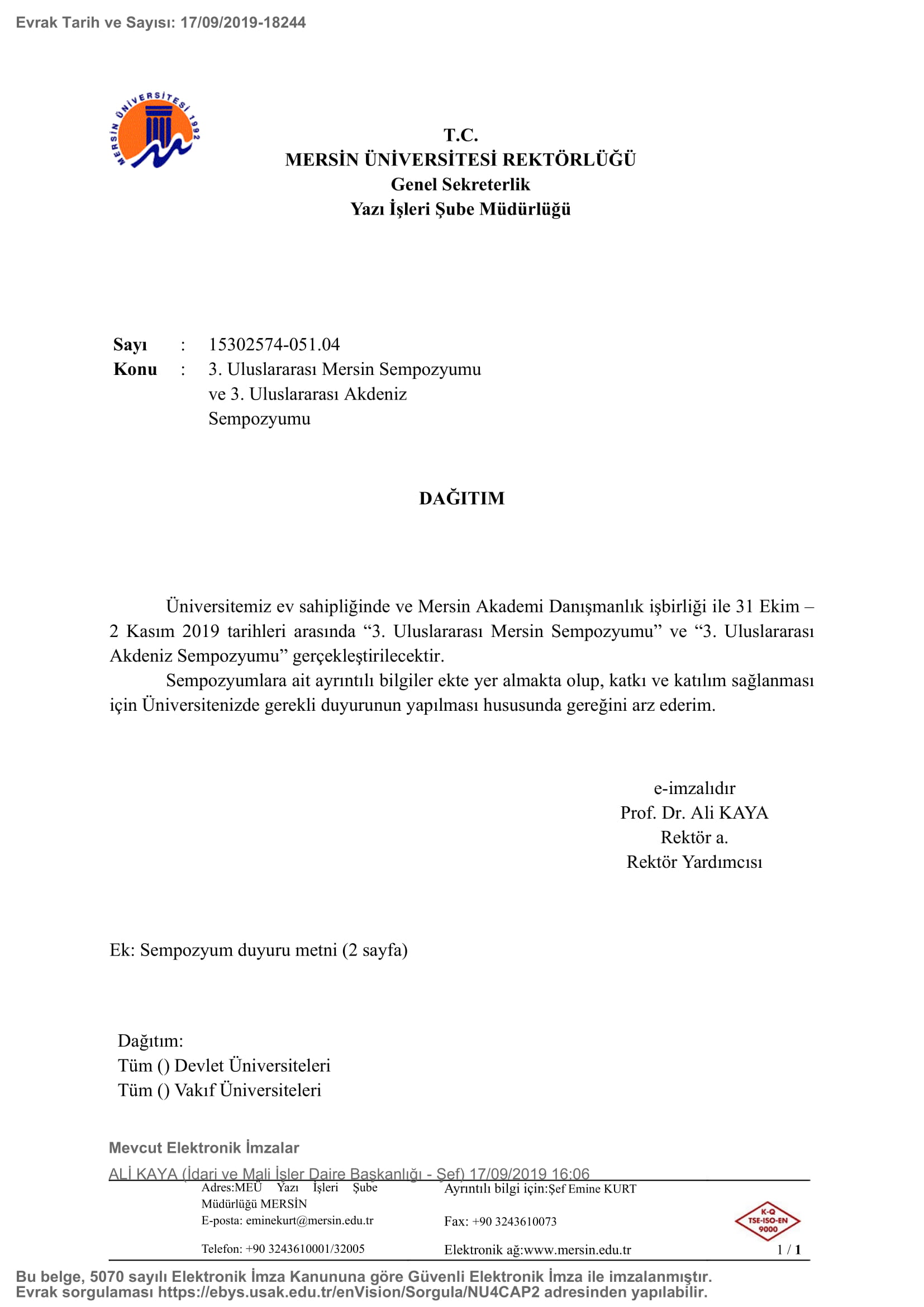 Evrak Tarih ve Sayısı: 17/09/2019-18244

MERSİN ÜNİVERSİTESİ 1992

T.C.
MERSİN ÜNİVERSİTESİ REKTÖRLÜĞÜ
Genel Sekreterlik
Yazı İşleri Şube Müdürlüğü

Sayı : 15302574-051.04
Konu : 3. Uluslararası Mersin Sempozyumu ve 3. Uluslararası Akdeniz Sempozyumu

DAĞITIM

Üniversitemiz ev sahipliğinde ve Mersin Akademi Danışmanlık işbirliği ile 31 Ekim – 2 Kasım 2019 tarihleri arasında “3. Uluslararası Mersin Sempozyumu” ve “3. Uluslararası Akdeniz Sempozyumu” gerçekleştirilecektir.

Sempozyumlara ait ayrıntılı bilgiler ekte yer almakta olup, katkı ve katılım sağlanması için Üniversitenizde gerekli duyurunun yapılması hususunda gereğini arz ederim.

e-imzalıdır
Prof. Dr. Ali KAYA
Rektör a.
Rektör Yardımcısı

Ek: Sempozyum duyuru metni (2 sayfa)

Dağıtım:
Tüm () Devlet Üniversiteleri
Tüm () Vakıf Üniversiteleri

Mevcut Elektronik İmzalar
ALİ KAYA (İdari ve Mali İşler Daire Başkanlığı - Şef) 17/09/2019 16:06

Adres:MEÜ Yazı İşleri Şube Müdürlüğü MERSİN
E-posta: eminekurt@mersin.edu.tr
Telefon: +90 3243610001/32005

Ayrıntılı bilgi için:Şef Emine KURT
Fax: +90 3243610073
Elektronik ağ:www.mersin.edu.tr

K-Q TSE-ISO-EN 9000

1 / 1

Bu belge, 5070 sayılı Elektronik İmza Kanununa göre Güvenli Elektronik İmza ile imzalanmıştır.
Evrak sorgulaması https://ebys.usak.edu.tr/enVision/Sorgula/NU4CAP2 adresinden yapılabilir.